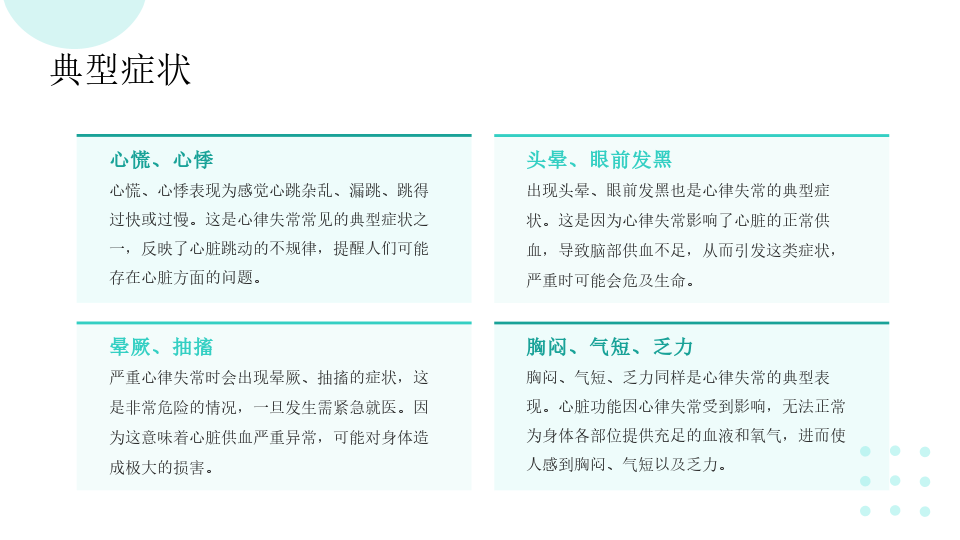 典型症状

心慌、心悸

心慌、心悸表现为感觉心跳杂乱、漏跳、跳得过快或过慢。这是心律失常常见的典型症状之一，反映了心脏跳动的不规律，提醒人们可能存在心脏方面的问题。

头晕、眼前发黑

出现头晕、眼前发黑也是心律失常的典型症状。这是因为心律失常影响了心脏的正常供血，导致脑部供血不足，从而引发这类症状，严重时可能会危及生命。

晕厥、抽搐

严重心律失常时会出现晕厥、抽搐的症状，这是非常危险的情况，一旦发生需紧急就医。因为这意味着心脏供血严重异常，可能对身体造成极大的损害。

胸闷、气短、乏力

胸闷、气短、乏力同样是心律失常的典型表现。心脏功能因心律失常受到影响，无法正常为身体各部位提供充足的血液和氧气，进而使人感到胸闷、气短以及乏力。